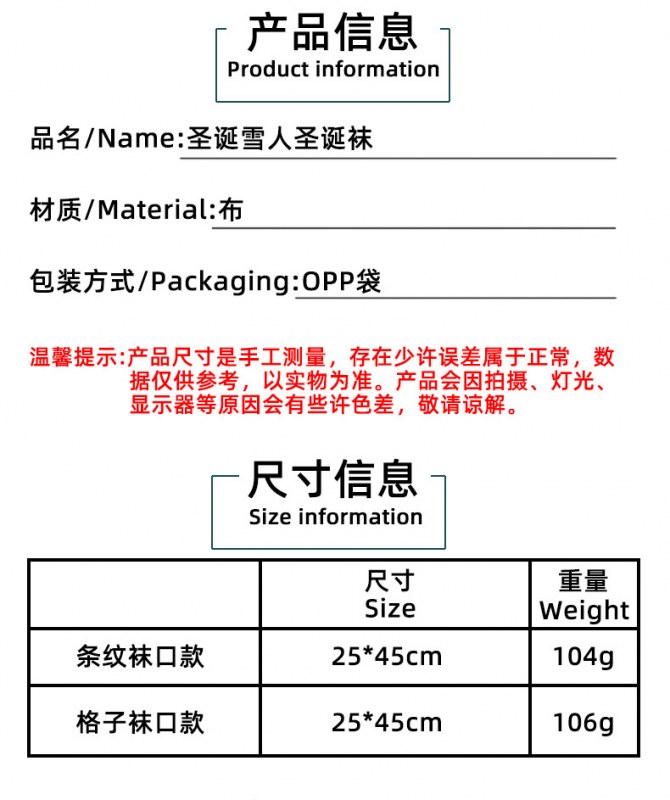 产品信息
Product information

品名/Name:圣诞雪人圣诞袜

材质/Material:布

包装方式/Packaging:OPP袋

温馨提示:产品尺寸是手工测量，存在少许误差属于正常，数据仅供参考，以实物为准。产品会因拍摄、灯光、显示器等原因会有些许色差，敬请谅解。

尺寸信息
Size information

| | 尺寸 Size | 重量 Weight |
|---|---|---|
| 条纹袜口款 | 25*45cm | 104g |
| 格子袜口款 | 25*45cm | 106g |